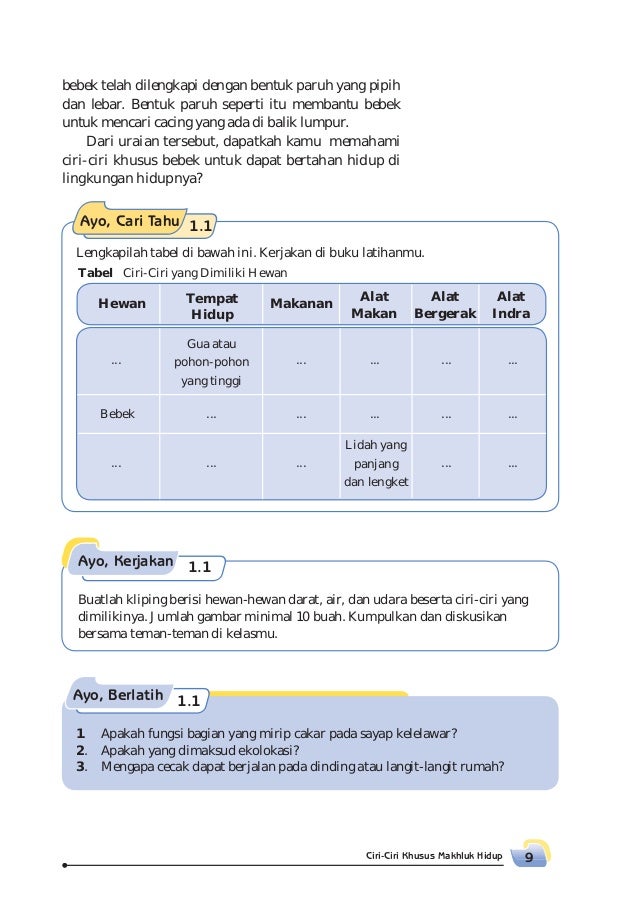 bebek telah dilengkapi dengan bentuk paruh yang pipih dan lebar. Bentuk paruh seperti itu membantu bebek untuk mencari cacing yang ada di balik lumpur.

Dari uraian tersebut, dapatkah kamu memahami ciri-ciri khusus bebek untuk dapat bertahan hidup di lingkungan hidupnya?

Ayo, Cari Tahu 1.1

Lengkapilah tabel di bawah ini. Kerjakan di buku latihanmu.

Tabel Ciri-Ciri yang Dimiliki Hewan

| Hewan | Tempat Hidup | Makanan | Alat Makan | Alat Bergerak | Alat Indra |
|---|---|---|---|---|---|
| ... | Gua atau pohon-pohon yang tinggi | ... | ... | ... | ... |
| Bebek | ... | ... | ... | ... | ... |
| ... | ... | ... | Lidah yang panjang dan lengket | ... | ... |

Ayo, Kerjakan 1.1

Buatlah kliping berisi hewan-hewan darat, air, dan udara beserta ciri-ciri yang dimilikinya. Jumlah gambar minimal 10 buah. Kumpulkan dan diskusikan bersama teman-teman di kelasmu.

Ayo, Berlatih 1.1

1. Apakah fungsi bagian yang mirip cakar pada sayap kelelawar?
2. Apakah yang dimaksud ekolokasi?
3. Mengapa cecak dapat berjalan pada dinding atau langit-langit rumah?

Ciri-Ciri Khusus Makhluk Hidup 9